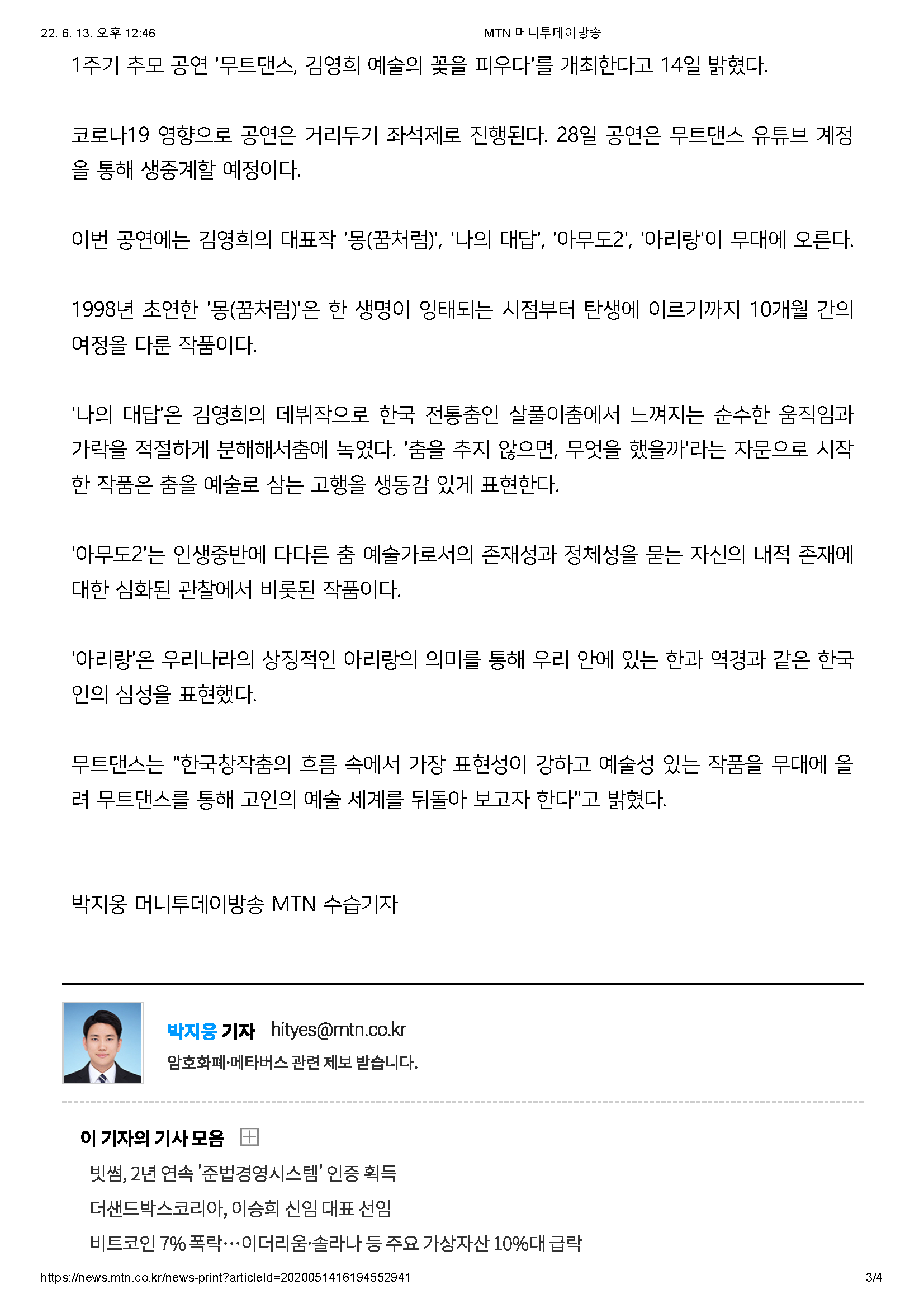 22. 6. 13. 오후 12:46 MTN 머니투데이방송

1주기 추모 공연 '무트댄스, 김영희 예술의 꽃을 피우다'를 개최한다고 14일 밝혔다.

코로나19 영향으로 공연은 거리두기 좌석제로 진행된다. 28일 공연은 무트댄스 유튜브 계정을 통해 생중계할 예정이다.

이번 공연에는 김영희의 대표작 '몽(꿈처럼)', '나의 대답', '아무도2', '아리랑'이 무대에 오른다.

1998년 초연한 '몽(꿈처럼)'은 한 생명이 잉태되는 시점부터 탄생에 이르기까지 10개월 간의 여정을 다룬 작품이다.

'나의 대답'은 김영희의 데뷔작으로 한국 전통춤인 살풀이춤에서 느껴지는 순수한 움직임과 가락을 적절하게 분해해서춤에 녹였다. '춤을 추지 않으면, 무엇을 했을까'라는 자문으로 시작한 작품은 춤을 예술로 삼는 고행을 생동감 있게 표현한다.

'아무도2'는 인생중반에 다다른 춤 예술가로서의 존재성과 정체성을 묻는 자신의 내적 존재에 대한 심화된 관찰에서 비롯된 작품이다.

'아리랑'은 우리나라의 상징적인 아리랑의 의미를 통해 우리 안에 있는 한과 역경과 같은 한국인의 심성을 표현했다.

무트댄스는 "한국창작춤의 흐름 속에서 가장 표현성이 강하고 예술성 있는 작품을 무대에 올려 무트댄스를 통해 고인의 예술 세계를 뒤돌아 보고자 한다"고 밝혔다.

박지웅 머니투데이방송 MTN 수습기자

박지웅 기자 hityes@mtn.co.kr
암호화폐·메타버스 관련 제보 받습니다.

이 기자의 기사 모음
빗썸, 2년 연속 '준법경영시스템' 인증 획득
더샌드박스코리아, 이승희 신임 대표 선임
비트코인 7% 폭락…이더리움·솔라나 등 주요 가상자산 10%대 급락

https://news.mtn.co.kr/news-print?articleId=2020051416194552941 3/4